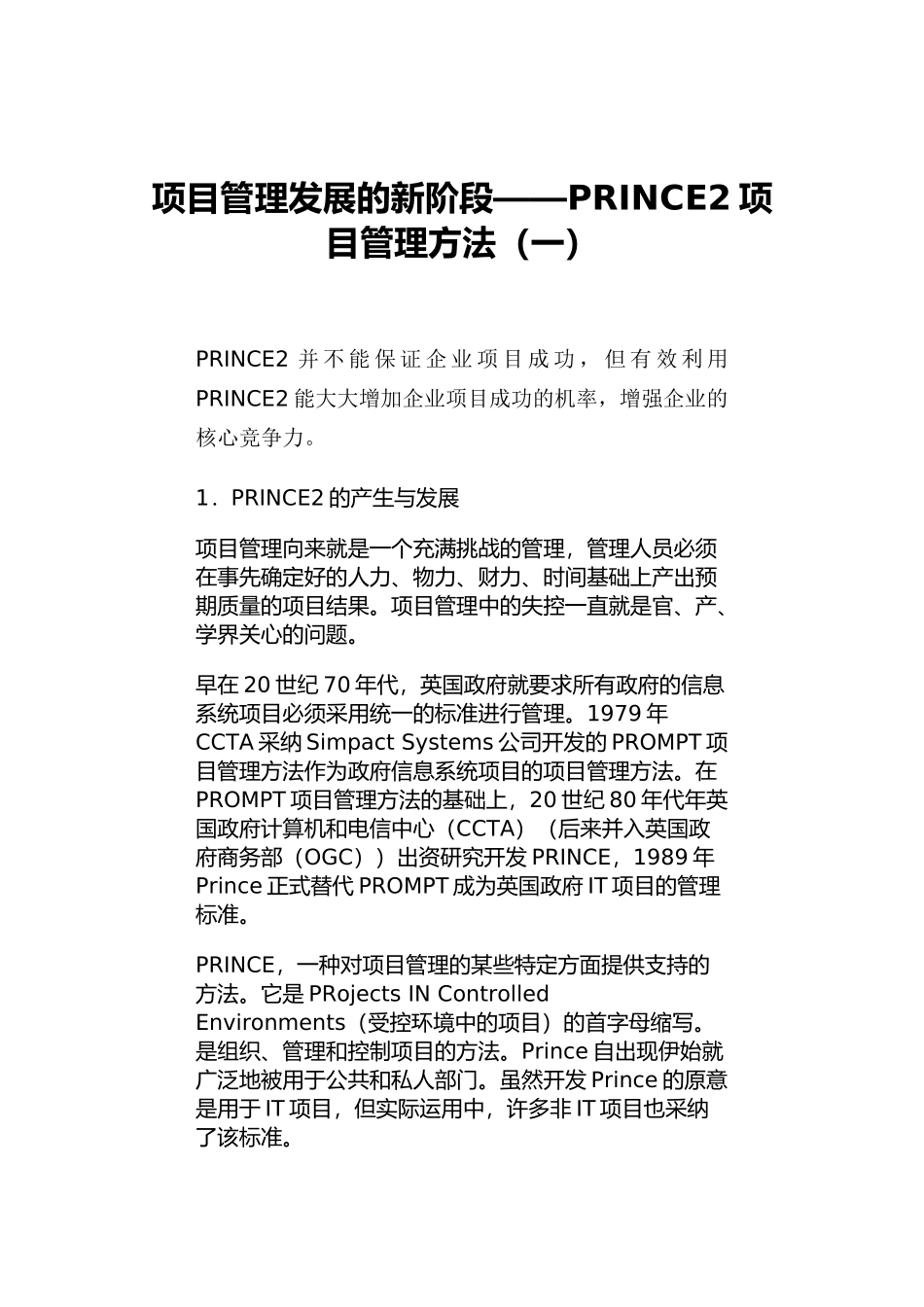 项目管理发展的新阶段——PRINCE2 项目管理方法（一）

PRINCE2 并不能保证企业项目成功，但有效利用 PRINCE2 能大大增加企业项目成功的机率，增强企业的核心竞争力。

1．PRINCE2 的产生与发展

项目管理向来就是一个充满挑战的管理，管理人员必须在事先确定好的人力、物力、财力、时间基础上产出预期质量的项目结果。项目管理中的失控一直就是官、产、学界关心的问题。

早在 20 世纪 70 年代，英国政府就要求所有政府的信息系统项目必须采用统一的标准进行管理。1979 年 CCTA 采纳 Simpact Systems 公司开发的 PROMPT 项目管理方法作为政府信息系统项目的项目管理方法。在 PROMPT 项目管理方法的基础上，20 世纪 80 年代年英国政府计算机和电信中心（CCTA）（后来并入英国政府商务部（OGC））出资研究开发 PRINCE，1989 年 Prince 正式替代 PROMPT 成为英国政府 IT 项目的管理标准。

PRINCE，一种对项目管理的某些特定方面提供支持的方法。它是 PRojects IN Controlled Environments（受控环境中的项目）的首字母缩写。是组织、管理和控制项目的方法。Prince 自出现伊始就广泛地被用于公共和私人部门。虽然开发 Prince 的原意是用于 IT 项目，但实际运用中，许多非 IT 项目也采纳了该标准。